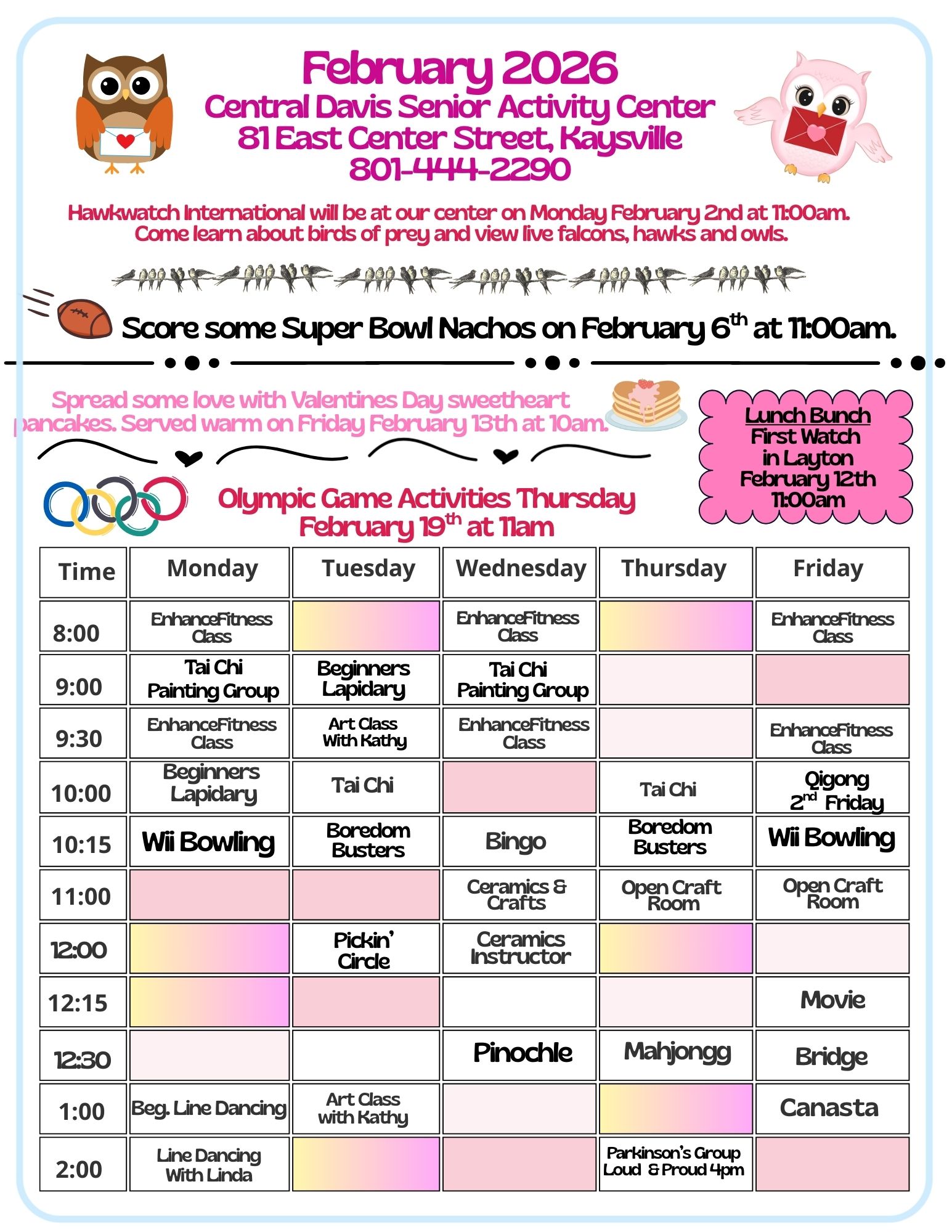 February 2026
Central Davis Senior Activity Center
81 East Center Street, Kaysville
801-444-2290

Hawkwatch International will be at our center on Monday February 2nd at 11:00am. Come learn about birds of prey and view live falcons, hawks and owls.

Score some Super Bowl Nachos on February 6$^{th}$ at 11:00am.

Spread some love with Valentines Day sweetheart pancakes. Served warm on Friday February 13th at 10am.

Lunch Bunch
First Watch in Layton February 12th 11:00am

Olympic Game Activities Thursday February 19$^{th}$ at 11am

| Time | Monday | Tuesday | Wednesday | Thursday | Friday |
|---|---|---|---|---|---|
| 8:00 | EnhanceFitness Class | | EnhanceFitness Class | | EnhanceFitness Class |
| 9:00 | Tai Chi Painting Group | Beginners Lapidary | Tai Chi Painting Group | | |
| 9:30 | EnhanceFitness Class | Art Class With Kathy | EnhanceFitness Class | | EnhanceFitness Class |
| 10:00 | Beginners Lapidary | Tai Chi | | Tai Chi | Qigong 2$^{nd}$ Friday |
| 10:15 | Wii Bowling | Boredom Busters | Bingo | Boredom Busters | Wii Bowling |
| 11:00 | | | Ceramics & Crafts | Open Craft Room | Open Craft Room |
| 12:00 | | Pickin' Circle | Ceramics Instructor | | |
| 12:15 | | | | | Movie |
| 12:30 | | | Pinochle | Mahjongg | Bridge |
| 1:00 | Beg. Line Dancing | Art Class with Kathy | | | Canasta |
| 2:00 | Line Dancing With Linda | | | Parkinson's Group Loud & Proud 4pm | |